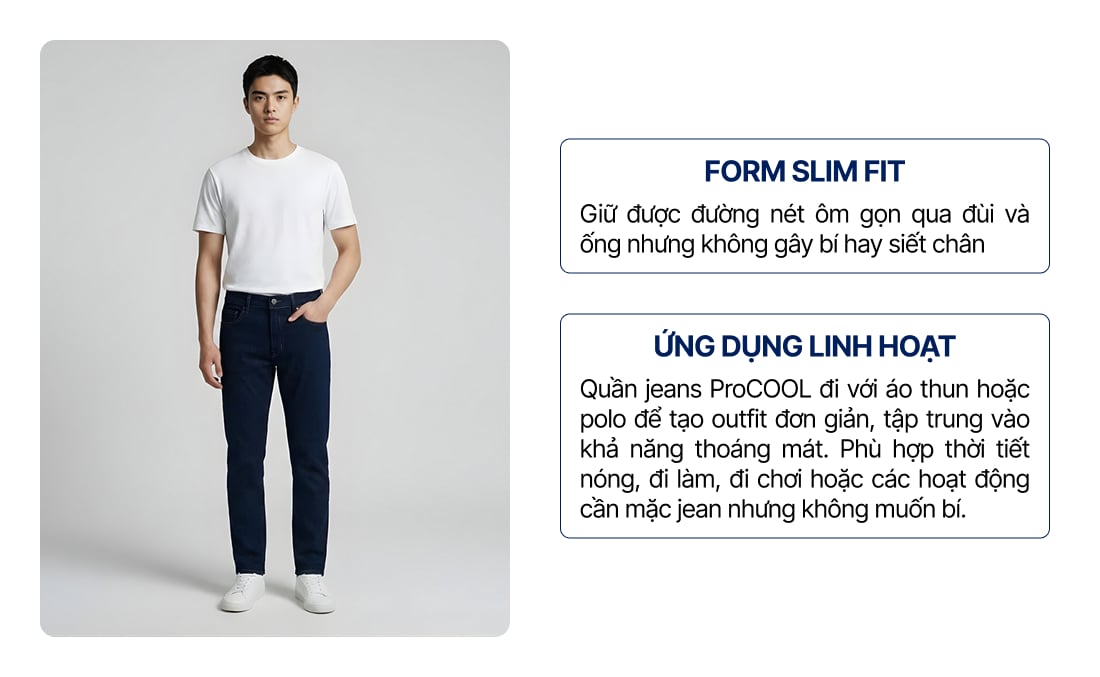 FORM SLIM FIT

Giữ được đường nét ôm gọn qua đùi và ống nhưng không gây bí hay siết chân

ỨNG DỤNG LINH HOẠT

Quần jeans ProCOOL đi với áo thun hoặc polo để tạo outfit đơn giản, tập trung vào khả năng thoáng mát. Phù hợp thời tiết nóng, đi làm, đi chơi hoặc các hoạt động cần mặc jean nhưng không muốn bí.